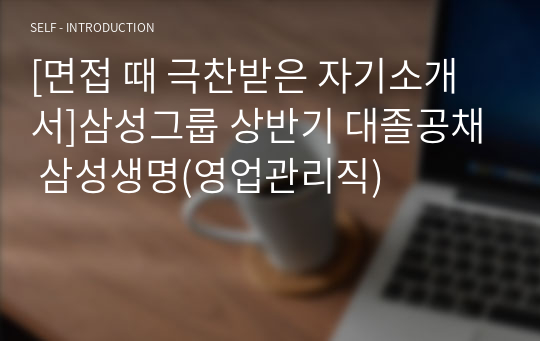 SELF - INTRODUCTION

[면접 때 극찬받은 자기소개서]삼성그룹 상반기 대졸공채 삼성생명(영업관리직)